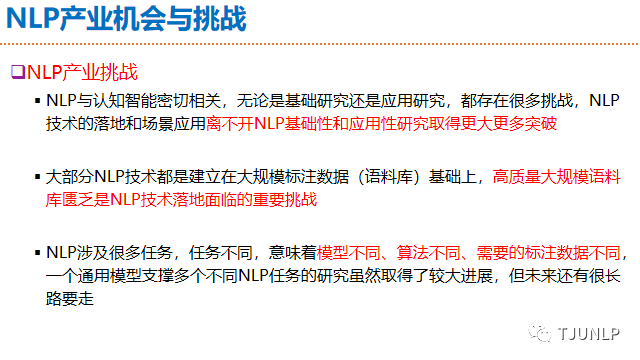 NLP产业机会与挑战

❑NLP产业挑战

▪ NLP与认知智能密切相关，无论是基础研究还是应用研究，都存在很多挑战，NLP技术的落地和场景应用离不开NLP基础性和应用性研究取得更大更多突破

▪ 大部分NLP技术都是建立在大规模标注数据（语料库）基础上，高质量大规模语料库匮乏是NLP技术落地面临的重要挑战

▪ NLP涉及很多任务，任务不同，意味着模型不同、算法不同、需要的标注数据不同，一个通用模型支撑多个不同NLP任务的研究虽然取得了较大进展，但未来还有很长路要走

TJUNLP